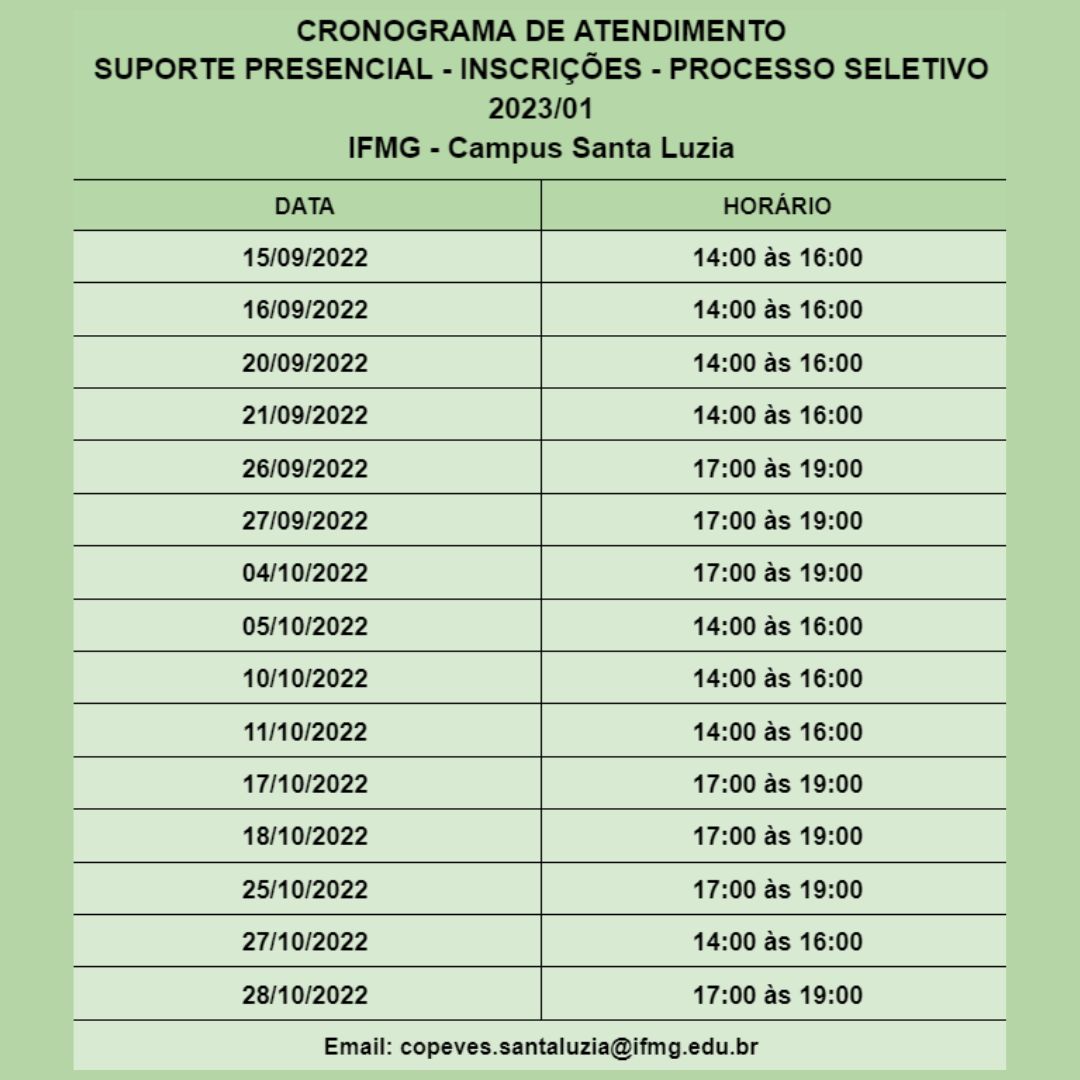 CRONOGRAMA DE ATENDIMENTO
SUPORTE PRESENCIAL - INSCRIÇÕES - PROCESSO SELETIVO
2023/01
IFMG - Campus Santa Luzia

| DATA | HORÁRIO |
|---|---|
| 15/09/2022 | 14:00 às 16:00 |
| 16/09/2022 | 14:00 às 16:00 |
| 20/09/2022 | 14:00 às 16:00 |
| 21/09/2022 | 14:00 às 16:00 |
| 26/09/2022 | 17:00 às 19:00 |
| 27/09/2022 | 17:00 às 19:00 |
| 04/10/2022 | 17:00 às 19:00 |
| 05/10/2022 | 14:00 às 16:00 |
| 10/10/2022 | 14:00 às 16:00 |
| 11/10/2022 | 14:00 às 16:00 |
| 17/10/2022 | 17:00 às 19:00 |
| 18/10/2022 | 17:00 às 19:00 |
| 25/10/2022 | 17:00 às 19:00 |
| 27/10/2022 | 14:00 às 16:00 |
| 28/10/2022 | 17:00 às 19:00 |

Email: copeves.santaluzia@ifmg.edu.br